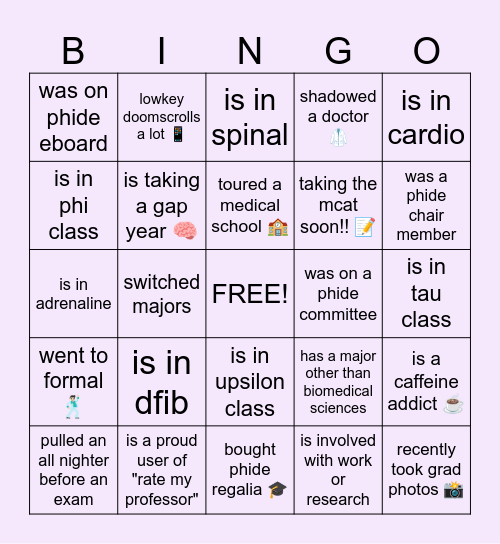 | B | I | N | G | O |
|---|---|---|---|---|
| was on phide eboard | lowkey doomscrolls a lot 📱 | is in spinal | shadowed a doctor 🥼 | is in cardio |
| is in phi class | is taking a gap year 🧠 | toured a medical school 🏫 | taking the mcat soon!! 📝 | was a phide chair member |
| is in adrenaline | switched majors | FREE! | was on a phide committee | is in tau class |
| went to formal 🕺 | is in dfib | is in upsilon class | has a major other than biomedical sciences | is a caffeine addict ☕ |
| pulled an all nighter before an exam | is a proud user of "rate my professor" | bought phide regalia 🎓 | is involved with work or research | recently took grad photos 📸 |